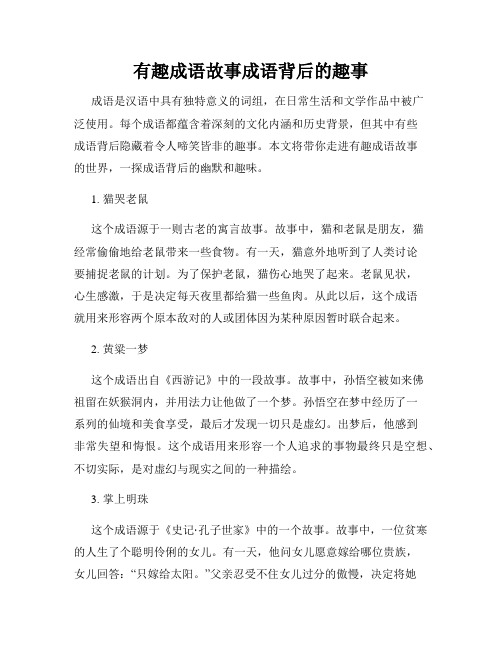 有趣成语故事成语背后的趣事

成语是汉语中具有独特意义的词组，在日常生活和文学作品中被广泛使用。每个成语都蕴含着深刻的文化内涵和历史背景，但其中有些成语背后隐藏着令人啼笑皆非的趣事。本文将带你走进有趣成语故事的世界，一探成语背后的幽默和趣味。

1. 猫哭老鼠

这个成语源于一则古老的寓言故事。故事中，猫和老鼠是朋友，猫经常偷偷地给老鼠带来一些食物。有一天，猫意外地听到了人类讨论要捕捉老鼠的计划。为了保护老鼠，猫伤心地哭了起来。老鼠见状，心生感激，于是决定每天夜里都给猫一些鱼肉。从此以后，这个成语就用来形容两个原本敌对的人或团体因为某种原因暂时联合起来。

2. 黄粱一梦

这个成语出自《西游记》中的一段故事。故事中，孙悟空被如来佛祖留在妖猴洞内，并用法力让他做了一个梦。孙悟空在梦中经历了一系列的仙境和美食享受，最后才发现一切只是虚幻。出梦后，他感到非常失望和悔恨。这个成语用来形容一个人追求的事物最终只是空想、不切实际，是对虚幻与现实之间的一种描绘。

3. 掌上明珠

这个成语源于《史记·孔子世家》中的一个故事。故事中，一位贫寒的人生了个聪明伶俐的女儿。有一天，他问女儿愿意嫁给哪位贵族，女儿回答：“只嫁给太阳。”父亲忍受不住女儿过分的傲慢，决定将她